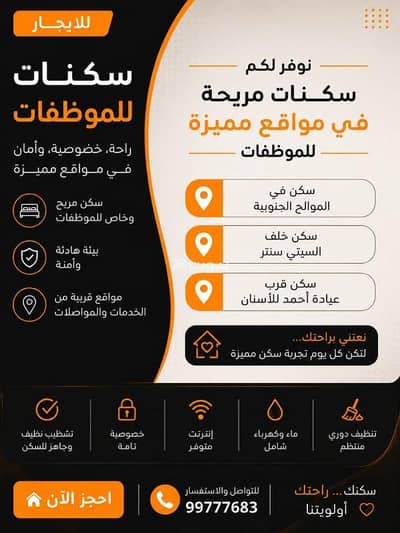 للايجار

سكنات
للموظفات

راحة، خصوصية، وأمان
في مواقع مميزة

سكن مريح
وخاص للموظفات

بيئة هادئة
وآمنة

مواقع قريبة من
الخدمات والمواصلات

نوفر لكم
سكنات مريحة
في مواقع مميزة
للموظفات

سكن في
الموالح الجنوبية

سكن خلف
السيتي سنتر

سكن قرب
عيادة أحمد للأسنان

نعتني براحتك...
لتكن كل يوم تجربة سكن مميزة

تنظيف دوري
منتظم

ماء وكهرباء
شامل

إنترنت
متوفر

خصوصية
تامة

تشطيب نظيف
وجاهز للسكن

سكنك ... راحتك
أولويتنا

للتواصل والاستفسار
99777683

احجز الآن